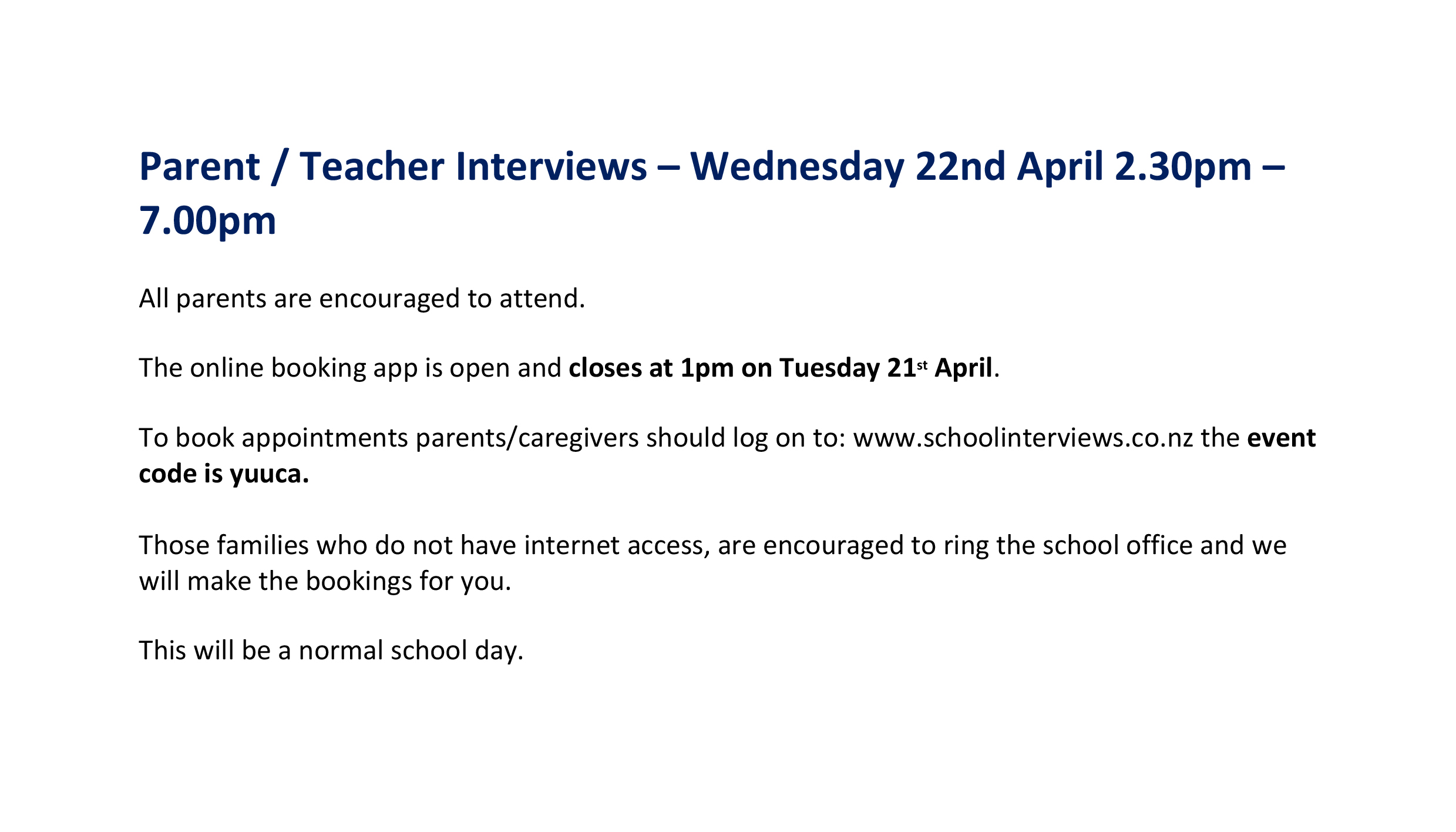 Parent / Teacher Interviews – Wednesday 22nd April 2.30pm – 7.00pm

All parents are encouraged to attend.

The online booking app is open and closes at 1pm on Tuesday 21st April.

To book appointments parents/caregivers should log on to: www.schoolinterviews.co.nz the event code is yuuca.

Those families who do not have internet access, are encouraged to ring the school office and we will make the bookings for you.

This will be a normal school day.